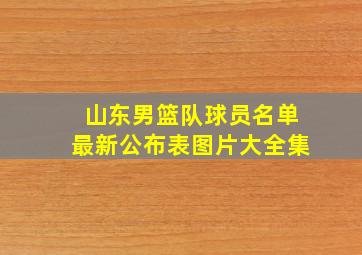 山东男篮队球员名单
最新公布表图片大全集